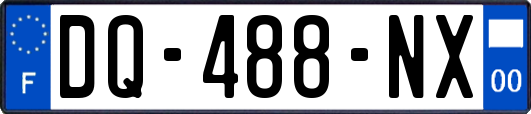 F
DQ-488-NX
00